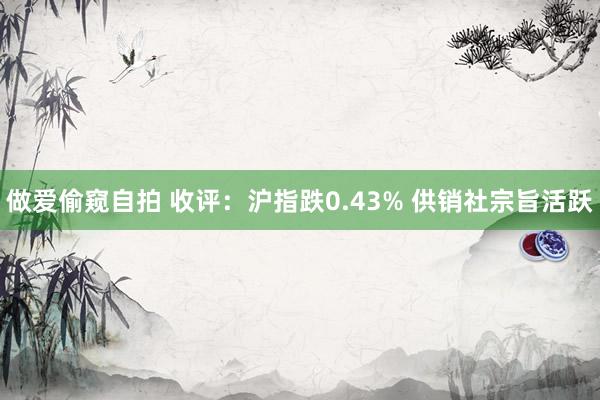 做爱偷窥自拍 收评：沪指跌0.43% 供销社宗旨活跃